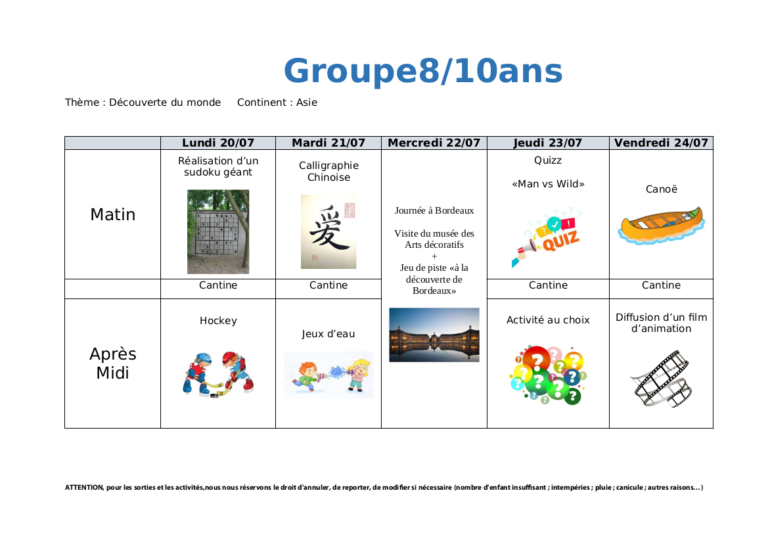 Groupe8/10ans

Thème : Découverte du monde     Continent : Asie

|  | Lundi 20/07 | Mardi 21/07 | Mercredi 22/07 | Jeudi 23/07 | Vendredi 24/07 |
|---|---|---|---|---|---|
| Matin | Réalisation d'un sudoku géant | Calligraphie Chinoise | Journée à Bordeaux Visite du musée des Arts décoratifs + Jeu de piste «à la découverte de Bordeaux» | Quizz «Man vs Wild» QUIZ | Canoë |
|  | Cantine | Cantine |  | Cantine | Cantine |
| Après Midi | Hockey | Jeux d'eau |  | Activité au choix | Diffusion d'un film d'animation |

ATTENTION, pour les sorties et les activités,nous nous réservons le droit d'annuler, de reporter, de modifier si nécessaire (nombre d'enfant insuffisant ; intempéries ; pluie ; canicule ; autres raisons…)